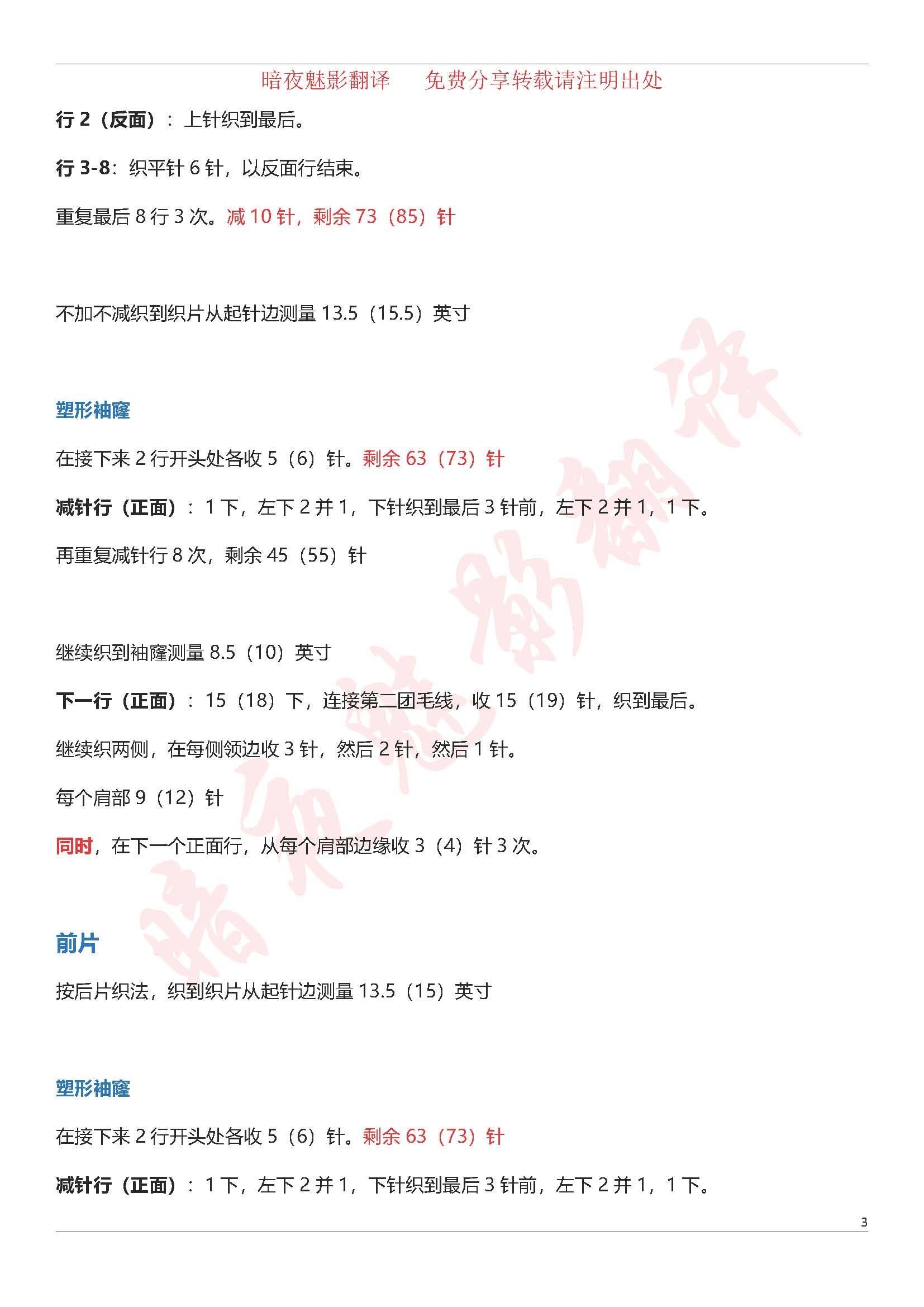 暗夜魅影翻译　　免费分享转载请注明出处

行 2（反面）：上针织到最后。

行 3-8：织平针 6 针，以反面行结束。

重复最后 8 行 3 次。减 10 针，剩余 73（85）针

不加不减织到织片从起针边测量 13.5（15.5）英寸

塑形袖窿

在接下来 2 行开头处各收 5（6）针。剩余 63（73）针

减针行（正面）：1 下，左下 2 并 1，下针织到最后 3 针前，左下 2 并 1，1 下。

再重复减针行 8 次，剩余 45（55）针

继续织到袖窿测量 8.5（10）英寸

下一行（正面）：15（18）下，连接第二团毛线，收 15（19）针，织到最后。

继续织两侧，在每侧领边收 3 针，然后 2 针，然后 1 针。

每个肩部 9（12）针

同时，在下一个正面行，从每个肩部边缘收 3（4）针 3 次。

前片

按后片织法，织到织片从起针边测量 13.5（15）英寸

塑形袖窿

在接下来 2 行开头处各收 5（6）针。剩余 63（73）针

减针行（正面）：1 下，左下 2 并 1，下针织到最后 3 针前，左下 2 并 1，1 下。

3

暗夜魅影翻译